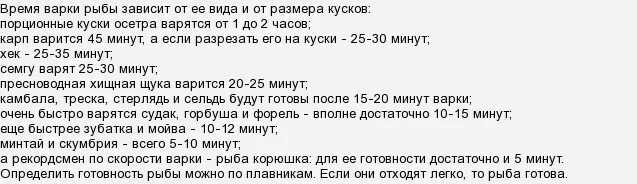 Время варки рыбы зависит от ее вида и от размера кусков:
порционные куски осетра варятся от 1 до 2 часов;
карп варится 45 минут, а если разрезать его на куски - 25-30 минут;
хек - 25-35 минут;
семгу варят 25-30 минут;
пресноводная хищная щука варится 20-25 минут;
камбала, треска, стерлядь и сельдь будут готовы после 15-20 минут варки;
очень быстро варятся судак, горбуша и форель - вполне достаточно 10-15 минут;
еще быстрее зубатка и мойва - 10-12 минут;
минтай и скумбрия - всего 5-10 минут;
а рекордсмен по скорости варки - рыба корюшка: для ее готовности достаточно и 5 минут.
Определить готовность рыбы можно по плавникам. Если они отходят легко, то рыба готова.